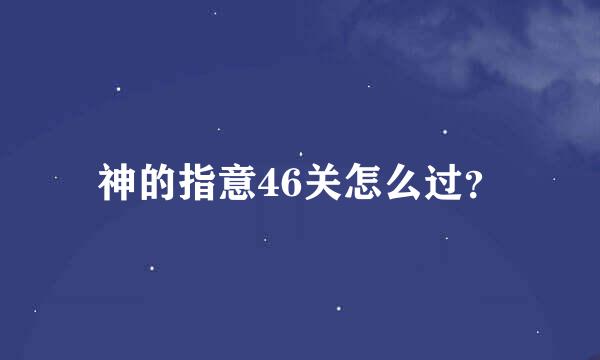 神的指意46关怎么过?